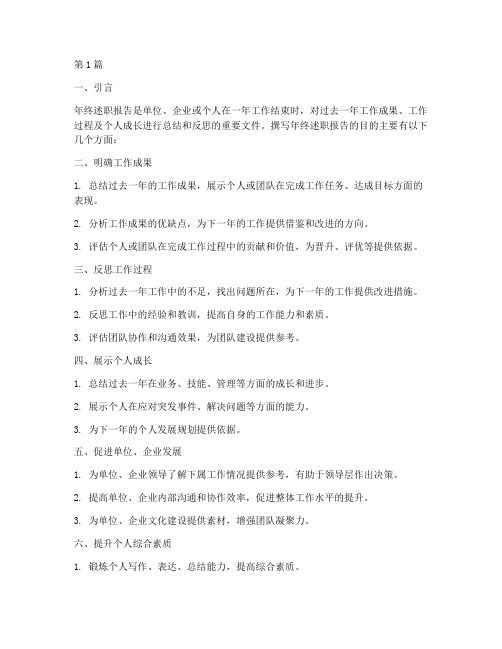 第1篇

一、引言

年终述职报告是单位、企业或个人在一年工作结束时，对过去一年工作成果、工作过程及个人成长进行总结和反思的重要文件。撰写年终述职报告的目的主要有以下几个方面：

二、明确工作成果

1. 总结过去一年的工作成果，展示个人或团队在完成工作任务、达成目标方面的表现。

2. 分析工作成果的优缺点，为下一年的工作提供借鉴和改进的方向。

3. 评估个人或团队在完成工作过程中的贡献和价值，为晋升、评优等提供依据。

三、反思工作过程

1. 分析过去一年工作中的不足，找出问题所在，为下一年的工作提供改进措施。

2. 反思工作中的经验和教训，提高自身的工作能力和素质。

3. 评估团队协作和沟通效果，为团队建设提供参考。

四、展示个人成长

1. 总结过去一年在业务、技能、管理等方面的成长和进步。

2. 展示个人在应对突发事件、解决问题等方面的能力。

3. 为下一年的个人发展规划提供依据。

五、促进单位、企业发展

1. 为单位、企业领导了解下属工作情况提供参考，有助于领导层作出决策。

2. 提高单位、企业内部沟通和协作效率，促进整体工作水平的提升。

3. 为单位、企业文化建设提供素材，增强团队凝聚力。

六、提升个人综合素质

1. 锻炼个人写作、表达、总结能力，提高综合素质。